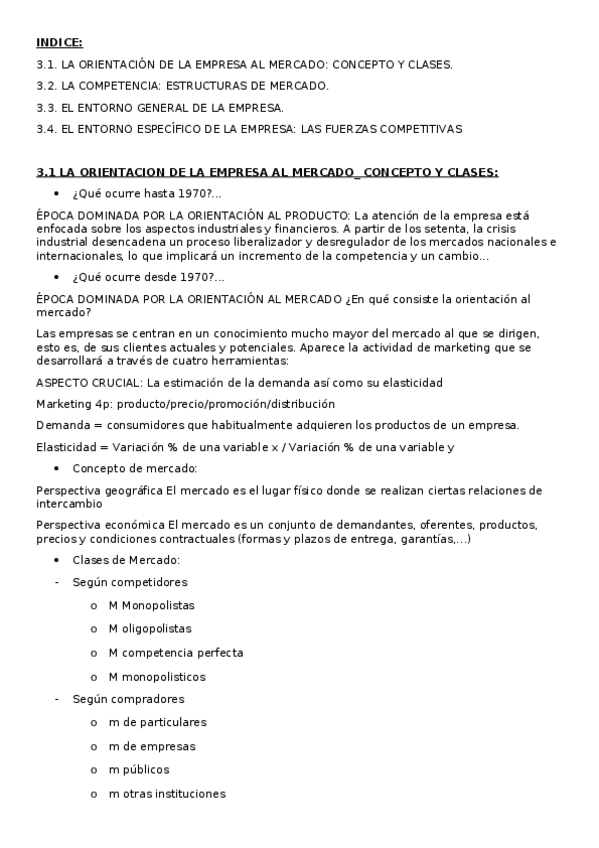 INDICE:

3.1. LA ORIENTACIÓN DE LA EMPRESA AL MERCADO: CONCEPTO Y CLASES.

3.2. LA COMPETENCIA: ESTRUCTURAS DE MERCADO.

3.3. EL ENTORNO GENERAL DE LA EMPRESA.

3.4. EL ENTORNO ESPECÍFICO DE LA EMPRESA: LAS FUERZAS COMPETITIVAS

3.1 LA ORIENTACION DE LA EMPRESA AL MERCADO_ CONCEPTO Y CLASES:

• ¿Qué ocurre hasta 1970?...

ÉPOCA DOMINADA POR LA ORIENTACIÓN AL PRODUCTO: La atención de la empresa está enfocada sobre los aspectos industriales y financieros. A partir de los setenta, la crisis industrial desencadena un proceso liberalizador y desregulador de los mercados nacionales e internacionales, lo que implicará un incremento de la competencia y un cambio...

• ¿Qué ocurre desde 1970?...

ÉPOCA DOMINADA POR LA ORIENTACIÓN AL MERCADO ¿En qué consiste la orientación al mercado?

Las empresas se centran en un conocimiento mucho mayor del mercado al que se dirigen, esto es, de sus clientes actuales y potenciales. Aparece la actividad de marketing que se desarrollará a través de cuatro herramientas:

ASPECTO CRUCIAL: La estimación de la demanda así como su elasticidad

Marketing 4p: producto/precio/promoción/distribución

Demanda = consumidores que habitualmente adquieren los productos de un empresa.

Elasticidad = Variación % de una variable x / Variación % de una variable y

• Concepto de mercado:

Perspectiva geográfica El mercado es el lugar físico donde se realizan ciertas relaciones de intercambio

Perspectiva económica El mercado es un conjunto de demandantes, oferentes, productos, precios y condiciones contractuales (formas y plazos de entrega, garantías,...)

• Clases de Mercado:

- Según competidores

o M Monopolistas

o M oligopolistas

o M competencia perfecta

o M monopolisticos

- Según compradores

o m de particulares

o m de empresas

o m públicos

o m otras instituciones